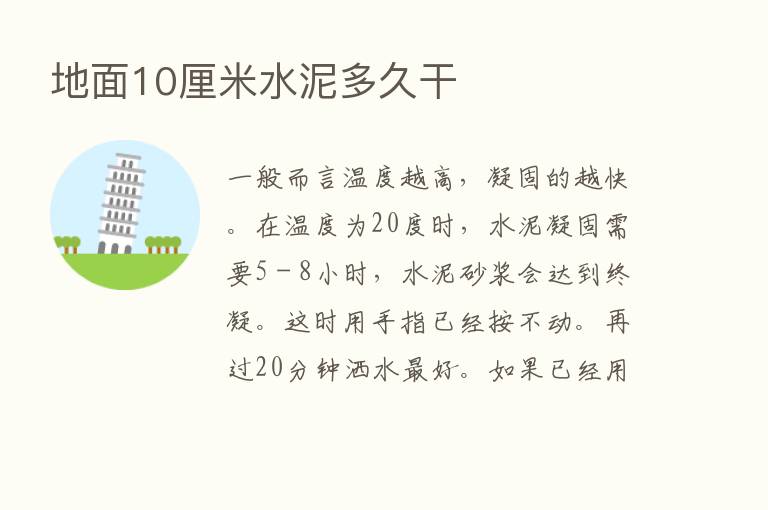 地面10厘米水泥多久干

一般而言温度越高，凝固的越快。在温度为20度时，水泥凝固需要5－8小时，水泥砂浆会达到终凝。这时用手指已经按不动。再过20分钟洒水最好。如果已经用